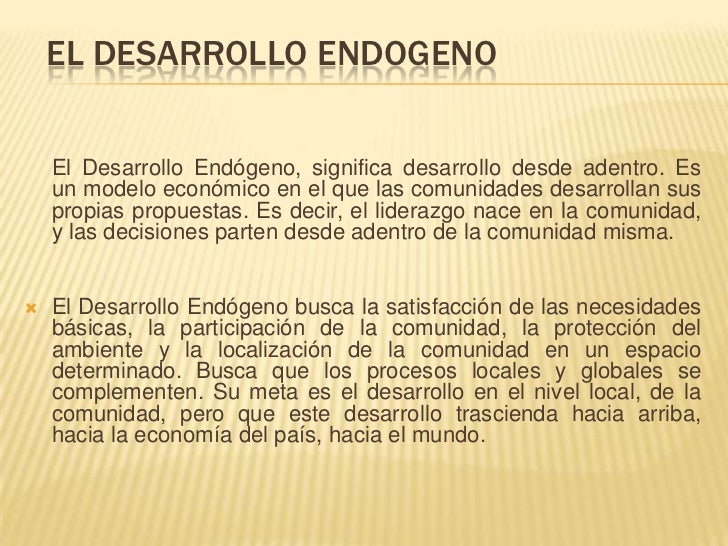 EL DESARROLLO ENDOGENO

El Desarrollo Endógeno, significa desarrollo desde adentro. Es un modelo económico en el que las comunidades desarrollan sus propias propuestas. Es decir, el liderazgo nace en la comunidad, y las decisiones parten desde adentro de la comunidad misma.

El Desarrollo Endógeno busca la satisfacción de las necesidades básicas, la participación de la comunidad, la protección del ambiente y la localización de la comunidad en un espacio determinado. Busca que los procesos locales y globales se complementen. Su meta es el desarrollo en el nivel local, de la comunidad, pero que este desarrollo trascienda hacia arriba, hacia la economía del país, hacia el mundo.